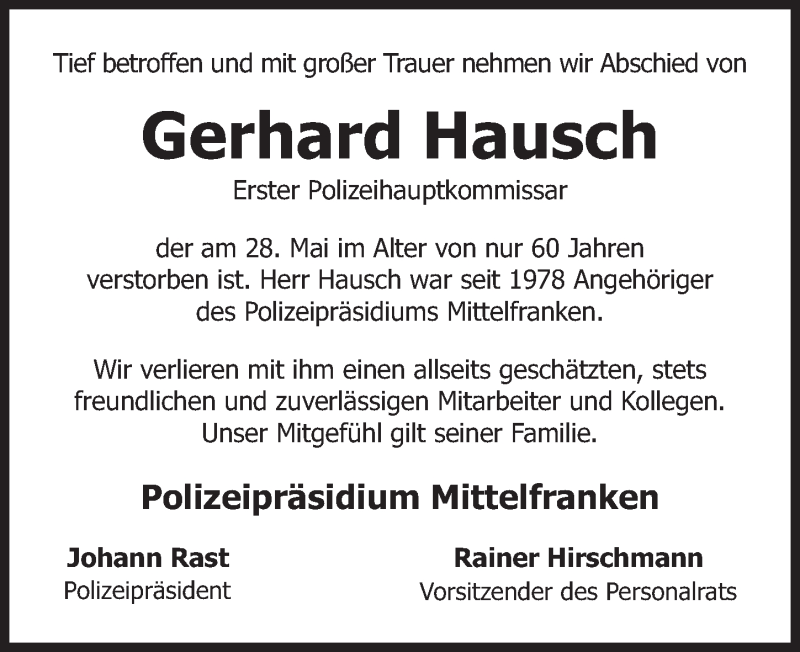 Tief betroffen und mit großer Trauer nehmen wir Abschied von

Gerhard Hausch

Erster Polizeihauptkommissar

der am 28. Mai im Alter von nur 60 Jahren verstorben ist. Herr Hausch war seit 1978 Angehöriger des Polizeipräsidiums Mittelfranken.

Wir verlieren mit ihm einen allseits geschätzten, stets freundlichen und zuverlässigen Mitarbeiter und Kollegen. Unser Mitgefühl gilt seiner Familie.

Polizeipräsidium Mittelfranken

Johann Rast
Polizeipräsident

Rainer Hirschmann
Vorsitzender des Personalrats